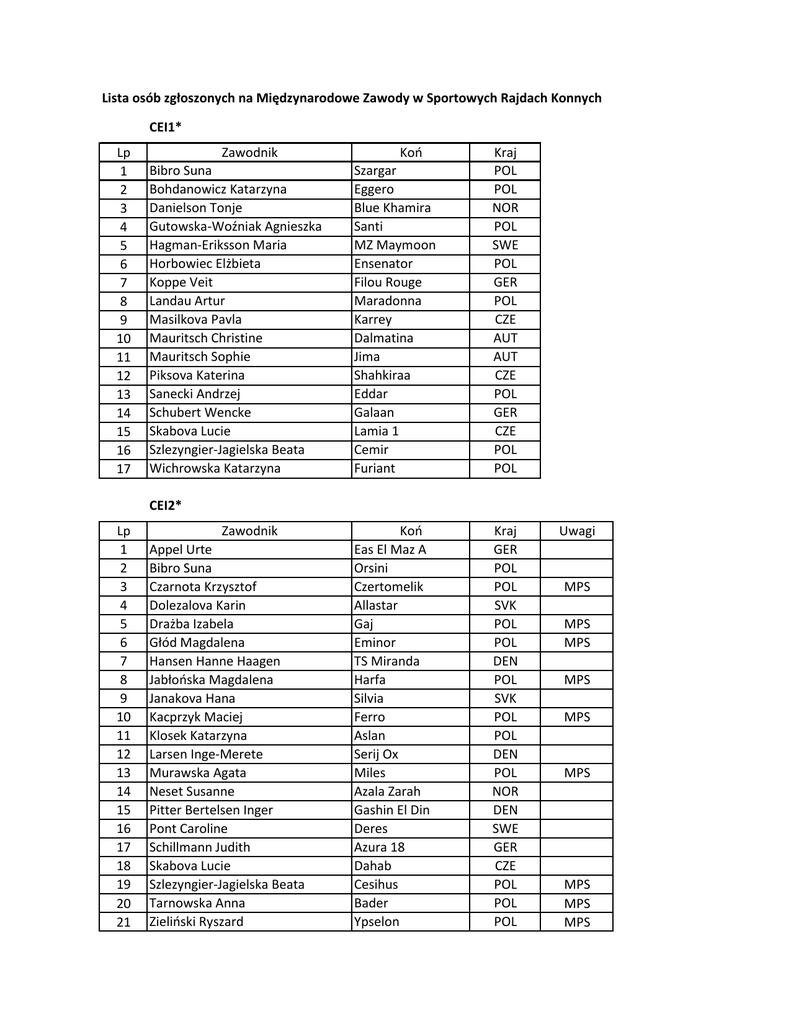 Lista osób zgłoszonych na Międzynarodowe Zawody w Sportowych Rajdach Konnych

CEI1*

| Lp | Zawodnik | Koń | Kraj |
|---|---|---|---|
| 1 | Bibro Suna | Szargar | POL |
| 2 | Bohdanowicz Katarzyna | Eggero | POL |
| 3 | Danielson Tonje | Blue Khamira | NOR |
| 4 | Gutowska-Woźniak Agnieszka | Santi | POL |
| 5 | Hagman-Eriksson Maria | MZ Maymoon | SWE |
| 6 | Horbowiec Elżbieta | Ensenator | POL |
| 7 | Koppe Veit | Filou Rouge | GER |
| 8 | Landau Artur | Maradonna | POL |
| 9 | Masilkova Pavla | Karrey | CZE |
| 10 | Mauritsch Christine | Dalmatina | AUT |
| 11 | Mauritsch Sophie | Jima | AUT |
| 12 | Piksova Katerina | Shahkiraa | CZE |
| 13 | Sanecki Andrzej | Eddar | POL |
| 14 | Schubert Wencke | Galaan | GER |
| 15 | Skabova Lucie | Lamia 1 | CZE |
| 16 | Szlezyngier-Jagielska Beata | Cemir | POL |
| 17 | Wichrowska Katarzyna | Furiant | POL |

CEI2*

| Lp | Zawodnik | Koń | Kraj | Uwagi |
|---|---|---|---|---|
| 1 | Appel Urte | Eas El Maz A | GER | |
| 2 | Bibro Suna | Orsini | POL | |
| 3 | Czarnota Krzysztof | Czertomelik | POL | MPS |
| 4 | Dolezalova Karin | Allastar | SVK | |
| 5 | Drażba Izabela | Gaj | POL | MPS |
| 6 | Głód Magdalena | Eminor | POL | MPS |
| 7 | Hansen Hanne Haagen | TS Miranda | DEN | |
| 8 | Jabłońska Magdalena | Harfa | POL | MPS |
| 9 | Janakova Hana | Silvia | SVK | |
| 10 | Kacprzyk Maciej | Ferro | POL | MPS |
| 11 | Klosek Katarzyna | Aslan | POL | |
| 12 | Larsen Inge-Merete | Serij Ox | DEN | |
| 13 | Murawska Agata | Miles | POL | MPS |
| 14 | Neset Susanne | Azala Zarah | NOR | |
| 15 | Pitter Bertelsen Inger | Gashin El Din | DEN | |
| 16 | Pont Caroline | Deres | SWE | |
| 17 | Schillmann Judith | Azura 18 | GER | |
| 18 | Skabova Lucie | Dahab | CZE | |
| 19 | Szlezyngier-Jagielska Beata | Cesihus | POL | MPS |
| 20 | Tarnowska Anna | Bader | POL | MPS |
| 21 | Zieliński Ryszard | Ypselon | POL | MPS |